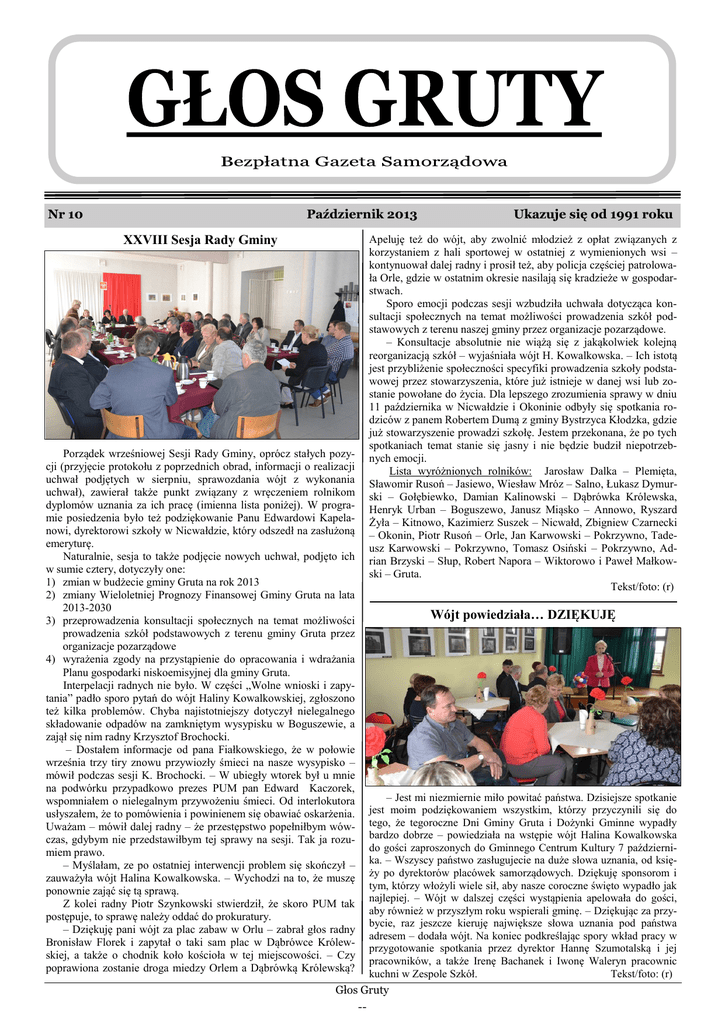 GŁOS GRUTY

Bezpłatna Gazeta Samorządowa

Nr 10 Październik 2013 Ukazuje się od 1991 roku

XXVIII Sesja Rady Gminy

Porządek wrześniowej Sesji Rady Gminy, oprócz stałych pozycji (przyjęcie protokołu z poprzednich obrad, informacji o realizacji uchwał podjętych w sierpniu, sprawozdania wójt z wykonania uchwał), zawierał także punkt związany z wręczeniem rolnikom dyplomów uznania za ich pracę (imienna lista poniżej). W programie posiedzenia było też podziękowanie Panu Edwardowi Kapelanowi, dyrektorowi szkoły w Nicwałdzie, który odszedł na zasłużoną emeryturę.

Naturalnie, sesja to także podjęcie nowych uchwał, podjęto ich w sumie cztery, dotyczyły one:
1) zmian w budżecie gminy Gruta na rok 2013
2) zmiany Wieloletniej Prognozy Finansowej Gminy Gruta na lata 2013-2030
3) przeprowadzenia konsultacji społecznych na temat możliwości prowadzenia szkół podstawowych z terenu gminy Gruta przez organizacje pozarządowe
4) wyrażenia zgody na przystąpienie do opracowania i wdrażania Planu gospodarki niskoemisyjnej dla gminy Gruta.

Interpelacji radnych nie było. W części „Wolne wnioski i zapytania" padło sporo pytań do wójt Haliny Kowalkowskiej, zgłoszono też kilka problemów. Chyba najistotniejszy dotyczył nielegalnego składowanie odpadów na zamkniętym wysypisku w Boguszewie, a zajął się nim radny Krzysztof Brochocki.

– Dostałem informacje od pana Fiałkowskiego, że w połowie września trzy tiry znowu przywiozły śmieci na nasze wysypisko – mówił podczas sesji K. Brochocki. – W ubiegły wtorek był u mnie na podwórku przypadkowo prezes PUM pan Edward Kaczorek, wspomniałem o nielegalnym przywożeniu śmieci. Od interlokutora usłyszałem, że to pomówienia i powinienem się obawiać oskarżenia. Uważam – mówił dalej radny – że przestępstwo popełniłbym wówczas, gdybym nie przedstawiłbym tej sprawy na sesji. Tak ja rozumiem prawo.

– Myślałam, że po ostatniej interwencji problem się skończył – zauważyła wójt Halina Kowalkowska. – Wychodzi na to, że muszę ponownie zająć się tą sprawą.

Z kolei radny Piotr Szynkowski stwierdził, że skoro PUM tak postępuje, to sprawę należy oddać do prokuratury.

– Dziękuję pani wójt za plac zabaw w Orlu – zabrał głos radny Bronisław Florek i zapytał o taki sam plac w Dąbrówce Królewskiej, a także o chodnik koło kościoła w tej miejscowości. – Czy poprawiona zostanie droga miedzy Orlem a Dąbrówką Królewską?

Apeluję też do wójt, aby zwolnić młodzież z opłat związanych z korzystaniem z hali sportowej w ostatniej z wymienionych wsi – kontynuował dalej radny i prosił też, aby policja częściej patrolowała Orle, gdzie w ostatnim okresie nasilają się kradzieże w gospodarstwach.

Sporo emocji podczas sesji wzbudziła uchwała dotycząca konsultacji społecznych na temat możliwości prowadzenia szkół podstawowych z terenu naszej gminy przez organizacje pozarządowe.

– Konsultacje absolutnie nie wiążą się z jakąkolwiek kolejną reorganizacją szkół – wyjaśniała wójt H. Kowalkowska. – Ich istotą jest przybliżenie społeczności specyfiki prowadzenia szkoły podstawowej przez stowarzyszenia, które już istnieje w danej wsi lub zostanie powołane do życia. Dla lepszego zrozumienia sprawy w dniu 11 października w Nicwałdzie i Okoninie odbyły się spotkania rodziców z panem Robertem Dumą z gminy Bystrzyca Kłodzka, gdzie już stowarzyszenie prowadzi szkołę. Jestem przekonana, że po tych spotkaniach temat stanie się jasny i nie będzie budził niepotrzebnych emocji.

Lista wyróżnionych rolników: Jarosław Dalka – Plemięta, Sławomir Rusoń – Jasiewo, Wiesław Mróz – Salno, Łukasz Dymurski – Gołębiewko, Damian Kalinowski – Dąbrówka Królewska, Henryk Urban – Boguszewo, Janusz Miąsko – Annowo, Ryszard Żyła – Kitnowo, Kazimierz Suszek – Nicwałd, Zbigniew Czarnecki – Okonin, Piotr Rusoń – Orle, Jan Karwowski – Pokrzywno, Tadeusz Karwowski – Pokrzywno, Tomasz Osiński – Pokrzywno, Adrian Brzyski – Słup, Robert Napora – Wiktorowo i Paweł Małkowski – Gruta.

Tekst/foto: (r)

Wójt powiedziała… DZIĘKUJĘ

– Jest mi niezmiernie miło powitać państwa. Dzisiejsze spotkanie jest moim podziękowaniem wszystkim, którzy przyczynili się do tego, że tegoroczne Dni Gminy Gruta i Dożynki Gminne wypadły bardzo dobrze – powiedziała na wstępie wójt Halina Kowalkowska do gości zaproszonych do Gminnego Centrum Kultury 7 października. – Wszyscy państwo zasługujecie na duże słowa uznania, od księży po dyrektorów placówek samorządowych. Dziękuję sponsorom i tym, którzy włożyli wiele sił, aby nasze coroczne święto wypadło jak najlepiej. – Wójt w dalszej części wystąpienia apelowała do gości, aby również w przyszłym roku wspierali gminę. – Dziękując za przybycie, raz jeszcze kieruję największe słowa uznania pod państwa adresem – dodała wójt. Na koniec podkreślając spory wkład pracy w przygotowanie spotkania przez dyrektor Hannę Szumotalską i jej pracowników, a także Irenę Bachanek i Iwonę Waleryn pracownic kuchni w Zespole Szkół. Tekst/foto: (r)

Głos Gruty
--